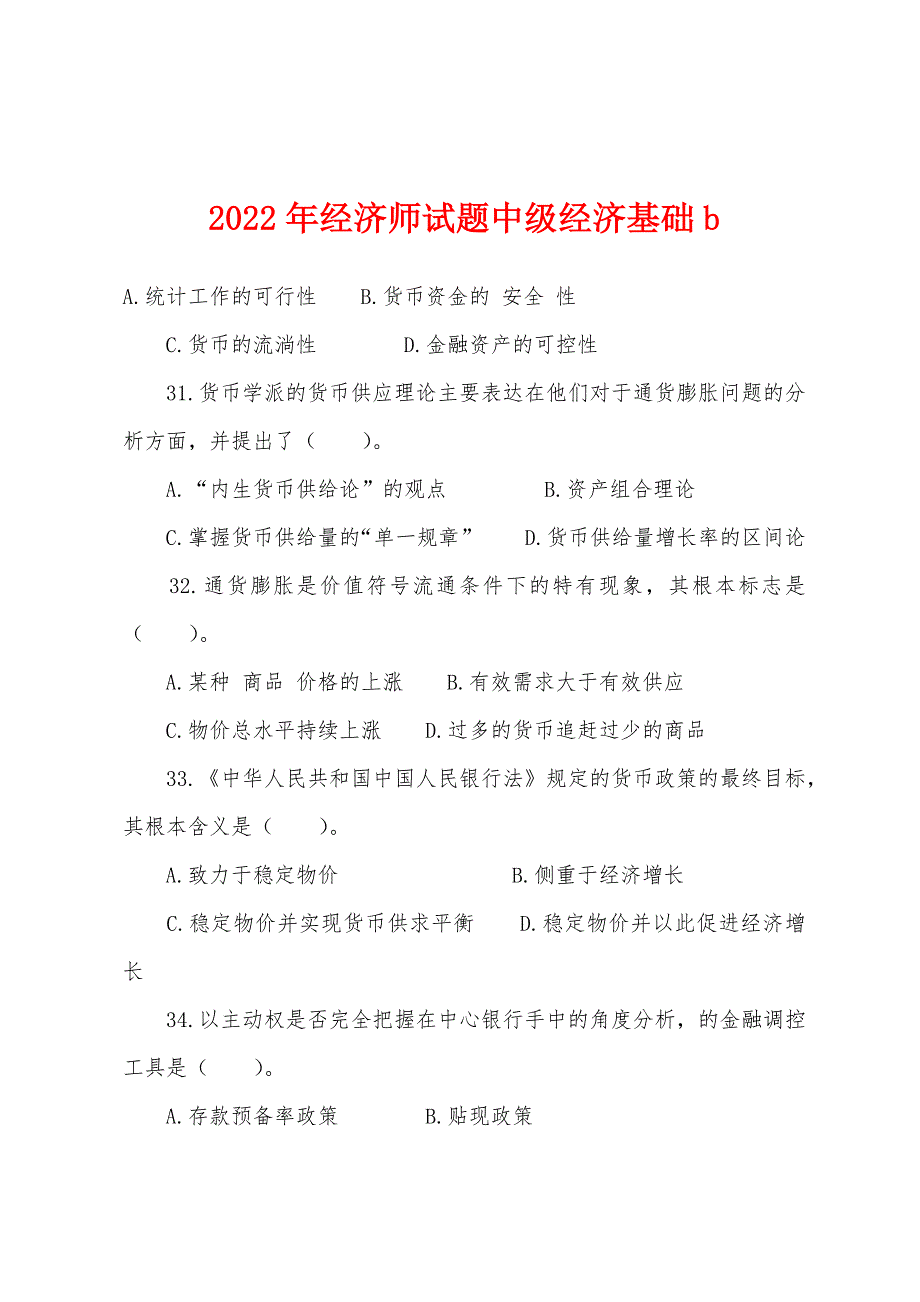 2022年经济师试题中级经济基础b

A.统计工作的可行性　　B.货币资金的 安全 性

C.货币的流淌性　　　　D.金融资产的可控性

31.货币学派的货币供应理论主要表达在他们对于通货膨胀问题的分析方面，并提出了（　　）。

A.“内生货币供给论”的观点　　　　B.资产组合理论

C.掌握货币供给量的“单一规章”　　D.货币供给量增长率的区间论

32.通货膨胀是价值符号流通条件下的特有现象，其根本标志是（　　）。

A.某种 商品 价格的上涨　　B.有效需求大于有效供应

C.物价总水平持续上涨　　D.过多的货币追赶过少的商品

33.《中华人民共和国中国人民银行法》规定的货币政策的最终目标，其根本含义是（　　）。

A.致力于稳定物价　　　　　　B.侧重于经济增长

C.稳定物价并实现货币供求平衡　　D.稳定物价并以此促进经济增长

34.以主动权是否完全把握在中心银行手中的角度分析，的金融调控工具是（　　）。

A.存款预备率政策　　　B.贴现政策